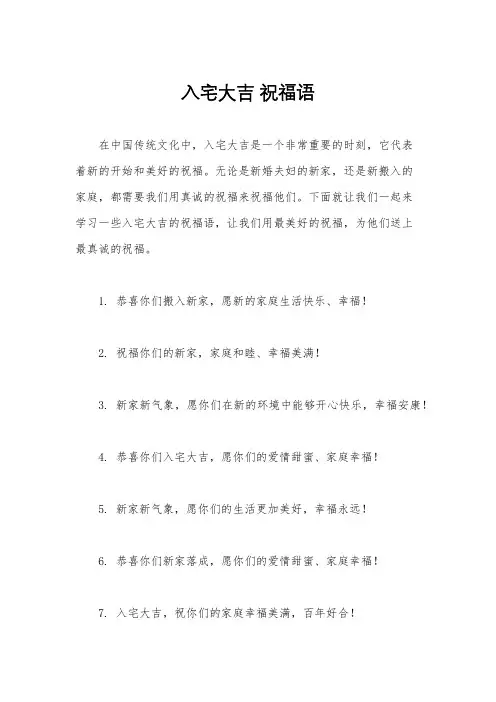 入宅大吉 祝福语

在中国传统文化中，入宅大吉是一个非常重要的时刻，它代表着新的开始和美好的祝福。无论是新婚夫妇的新家，还是新搬入的家庭，都需要我们用真诚的祝福来祝福他们。下面就让我们一起来学习一些入宅大吉的祝福语，让我们用最美好的祝福，为他们送上最真诚的祝福。

1. 恭喜你们搬入新家，愿新的家庭生活快乐、幸福！

2. 祝福你们的新家，家庭和睦、幸福美满！

3. 新家新气象，愿你们在新的环境中能够开心快乐，幸福安康！

4. 恭喜你们入宅大吉，愿你们的爱情甜蜜、家庭幸福！

5. 新家新气象，愿你们的生活更加美好，幸福永远！

6. 恭喜你们新家落成，愿你们的爱情甜蜜、家庭幸福！

7. 入宅大吉，祝你们的家庭幸福美满，百年好合！